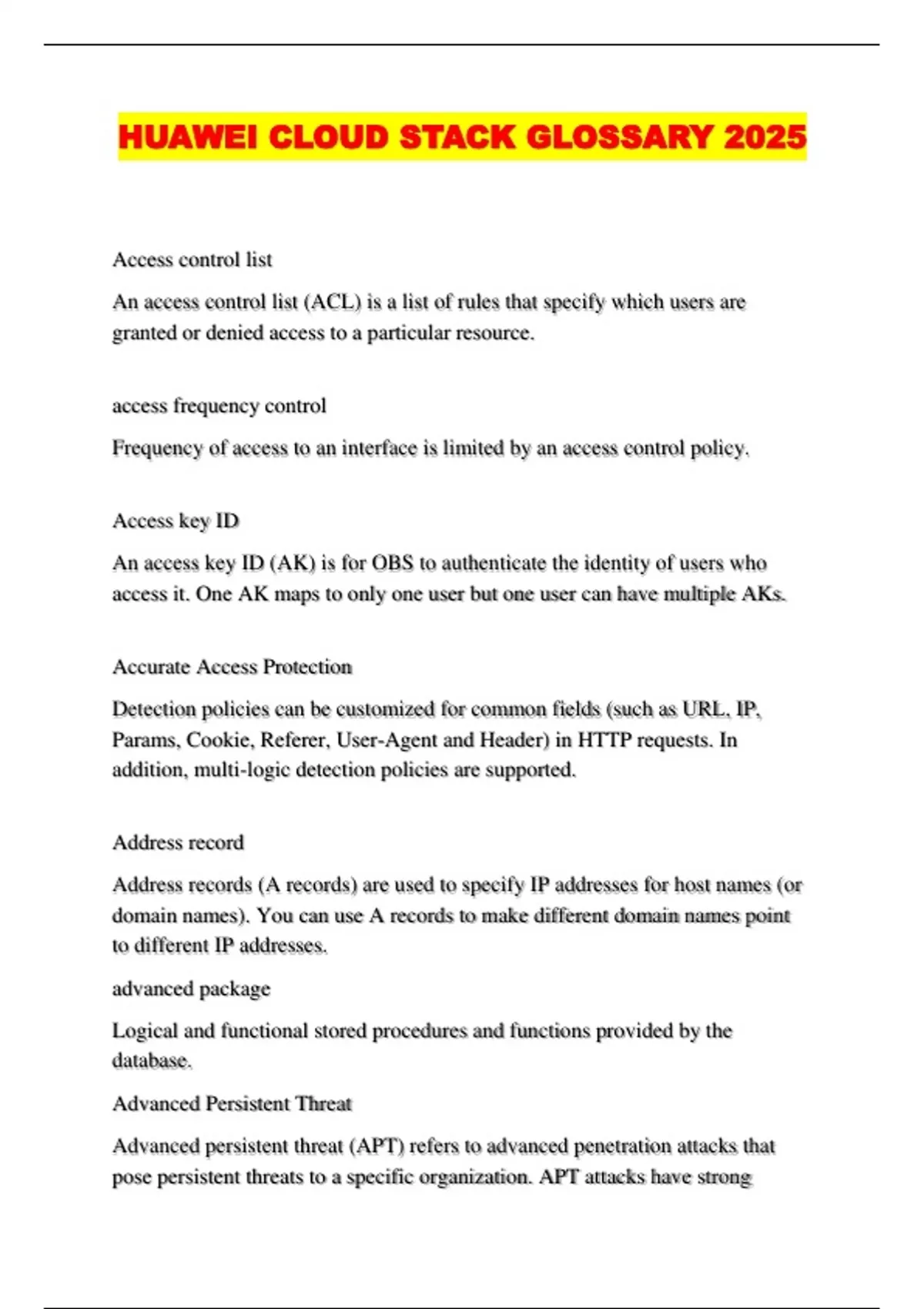 HUAWEI CLOUD STACK GLOSSARY 2025

Access control list

An access control list (ACL) is a list of rules that specify which users are granted or denied access to a particular resource.

access frequency control

Frequency of access to an interface is limited by an access control policy.

Access key ID

An access key ID (AK) is for OBS to authenticate the identity of users who access it. One AK maps to only one user but one user can have multiple AKs.

Accurate Access Protection

Detection policies can be customized for common fields (such as URL, IP, Params, Cookie, Referer, User-Agent and Header) in HTTP requests. In addition, multi-logic detection policies are supported.

Address record

Address records (A records) are used to specify IP addresses for host names (or domain names). You can use A records to make different domain names point to different IP addresses.

advanced package

Logical and functional stored procedures and functions provided by the database.

Advanced Persistent Threat

Advanced persistent threat (APT) refers to advanced penetration attacks that pose persistent threats to a specific organization. APT attacks have strong